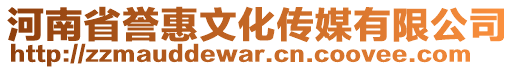 河南省誉惠文化传媒有限公司
http://zzmauddewar.cn.coovee.com